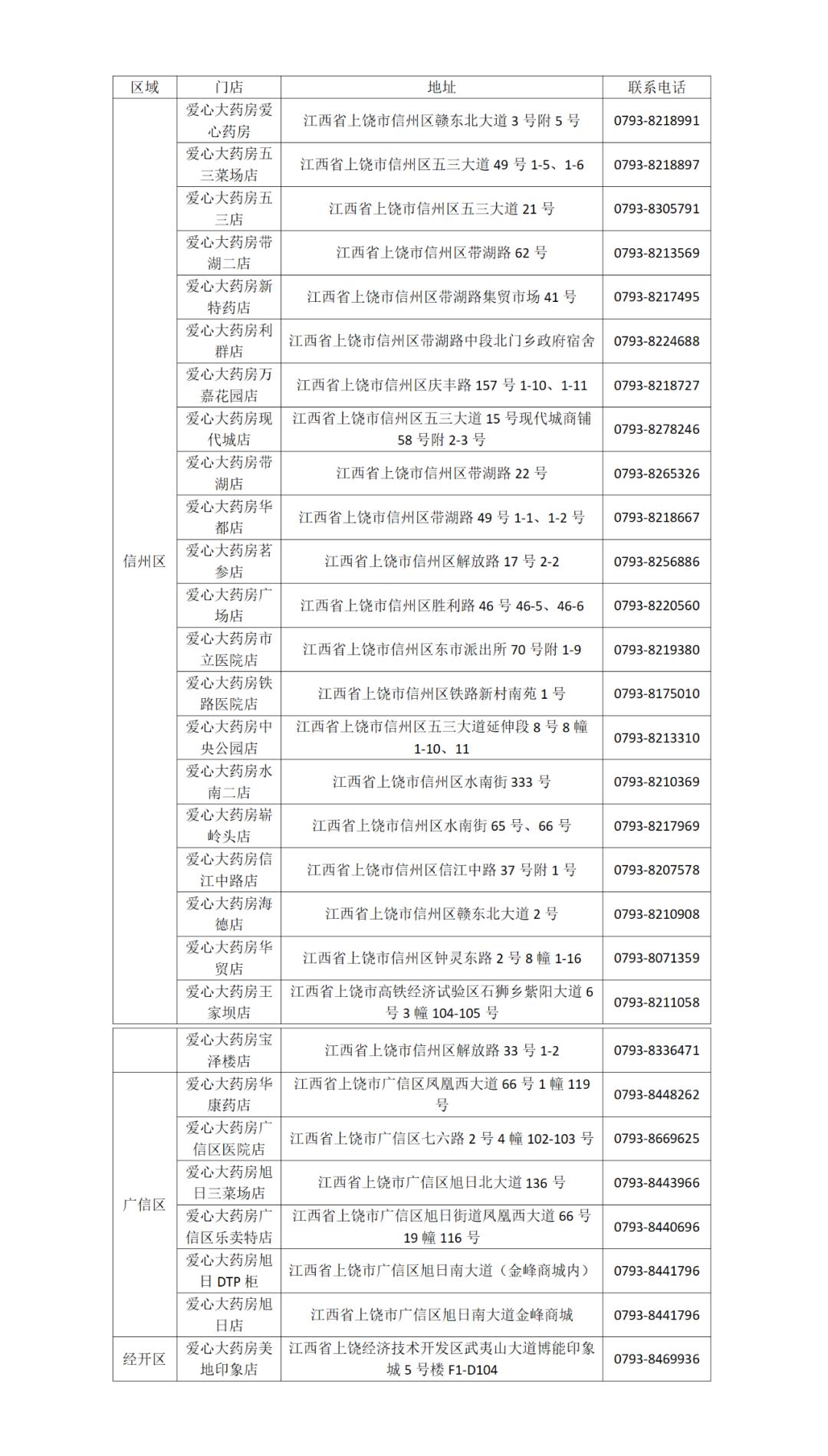 | 区域 | 门店 | 地址 | 联系电话 |
|---|---|---|---|
| 信州区 | 爱心大药房爱心药房 | 江西省上饶市信州区赣东北大道 3 号附 5 号 | 0793-8218991 |
| | 爱心大药房五三菜场店 | 江西省上饶市信州区五三大道 49 号 1-5、1-6 | 0793-8218897 |
| | 爱心大药房五三店 | 江西省上饶市信州区五三大道 21 号 | 0793-8305791 |
| | 爱心大药房带湖二店 | 江西省上饶市信州区带湖路 62 号 | 0793-8213569 |
| | 爱心大药房新特药店 | 江西省上饶市信州区带湖路集贸市场 41 号 | 0793-8217495 |
| | 爱心大药房利群店 | 江西省上饶市信州区带湖路中段北门乡政府宿舍 | 0793-8224688 |
| | 爱心大药房万嘉花园店 | 江西省上饶市信州区庆丰路 157 号 1-10、1-11 | 0793-8218727 |
| | 爱心大药房现代城店 | 江西省上饶市信州区五三大道 15 号现代城商铺 58 号附 2-3 号 | 0793-8278246 |
| | 爱心大药房带湖店 | 江西省上饶市信州区带湖路 22 号 | 0793-8265326 |
| | 爱心大药房华都店 | 江西省上饶市信州区带湖路 49 号 1-1、1-2 号 | 0793-8218667 |
| | 爱心大药房茗参店 | 江西省上饶市信州区解放路 17 号 2-2 | 0793-8256886 |
| | 爱心大药房广场店 | 江西省上饶市信州区胜利路 46 号 46-5、46-6 | 0793-8220560 |
| | 爱心大药房市立医院店 | 江西省上饶市信州区东市派出所 70 号附 1-9 | 0793-8219380 |
| | 爱心大药房铁路医院店 | 江西省上饶市信州区铁路新村南苑 1 号 | 0793-8175010 |
| | 爱心大药房中央公园店 | 江西省上饶市信州区五三大道延伸段 8 号 8 幢 1-10、11 | 0793-8213310 |
| | 爱心大药房水南二店 | 江西省上饶市信州区水南街 333 号 | 0793-8210369 |
| | 爱心大药房崭岭头店 | 江西省上饶市信州区水南街 65 号、66 号 | 0793-8217969 |
| | 爱心大药房信江中路店 | 江西省上饶市信州区信江中路 37 号附 1 号 | 0793-8207578 |
| | 爱心大药房海德店 | 江西省上饶市信州区赣东北大道 2 号 | 0793-8210908 |
| | 爱心大药房华贸店 | 江西省上饶市信州区钟灵东路 2 号 8 幢 1-16 | 0793-8071359 |
| | 爱心大药房王家坝店 | 江西省上饶市高铁经济试验区石狮乡紫阳大道 6 号 3 幢 104-105 号 | 0793-8211058 |
| | 爱心大药房宝泽楼店 | 江西省上饶市信州区解放路 33 号 1-2 | 0793-8336471 |
| 广信区 | 爱心大药房华康药店 | 江西省上饶市广信区凤凰西大道 66 号 1 幢 119 号 | 0793-8448262 |
| | 爱心大药房广信区医院店 | 江西省上饶市广信区七六路 2 号 4 幢 102-103 号 | 0793-8669625 |
| | 爱心大药房旭日三菜场店 | 江西省上饶市广信区旭日北大道 136 号 | 0793-8443966 |
| | 爱心大药房广信区乐卖特店 | 江西省上饶市广信区旭日街道凤凰西大道 66 号 19 幢 116 号 | 0793-8440696 |
| | 爱心大药房旭日 DTP 柜 | 江西省上饶市广信区旭日南大道（金峰商城内） | 0793-8441796 |
| | 爱心大药房旭日店 | 江西省上饶市广信区旭日南大道金峰商城 | 0793-8441796 |
| 经开区 | 爱心大药房美地印象店 | 江西省上饶经济技术开发区武夷山大道博能印象城 5 号楼 F1-D104 | 0793-8469936 |